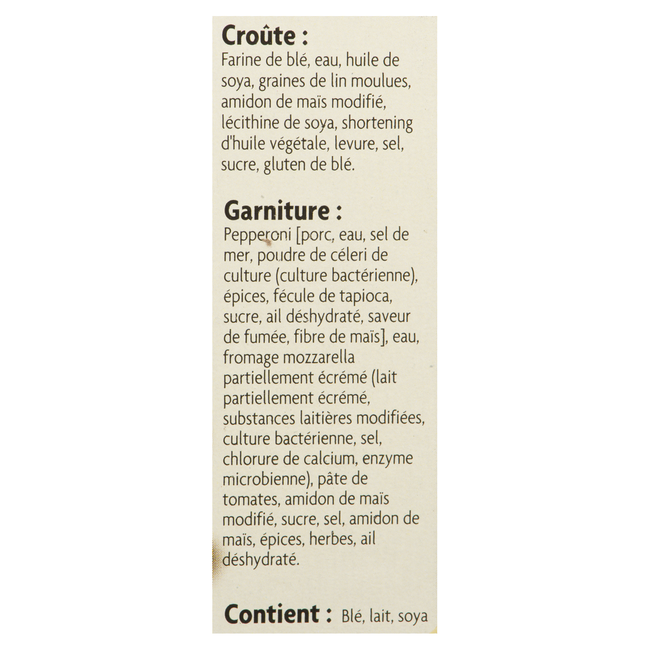 Croûte :
Farine de blé, eau, huile de soya, graines de lin moulues, amidon de maïs modifié, lécithine de soya, shortening d'huile végétale, levure, sel, sucre, gluten de blé.

Garniture :
Pepperoni [porc, eau, sel de mer, poudre de céleri de culture (culture bactérienne), épices, fécule de tapioca, sucre, ail déshydraté, saveur de fumée, fibre de maïs], eau, fromage mozzarella partiellement écrémé (lait partiellement écrémé, substances laitières modifiées, culture bactérienne, sel, chlorure de calcium, enzyme microbienne), pâte de tomates, amidon de maïs modifié, sucre, sel, amidon de maïs, épices, herbes, ail déshydraté.

Contient : Blé, lait, soya